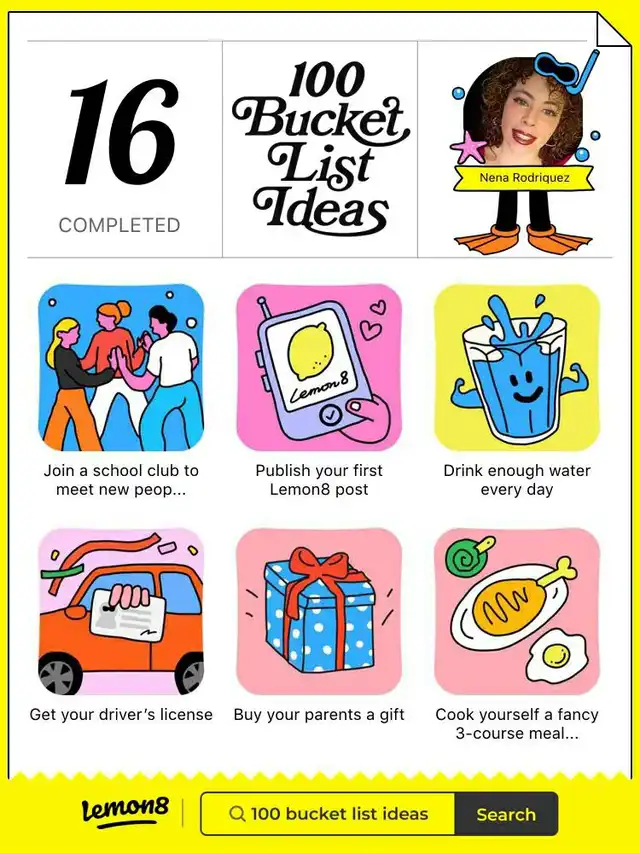 16

COMPLETED

100 Bucket List Ideas

Nena Rodriquez

Lemon8

Join a school club to meet new peop...

Publish your first Lemon8 post

Drink enough water every day

Get your driver's license

Buy your parents a gift

Cook yourself a fancy 3-course meal...

Lemon8

100 bucket list ideas

Search